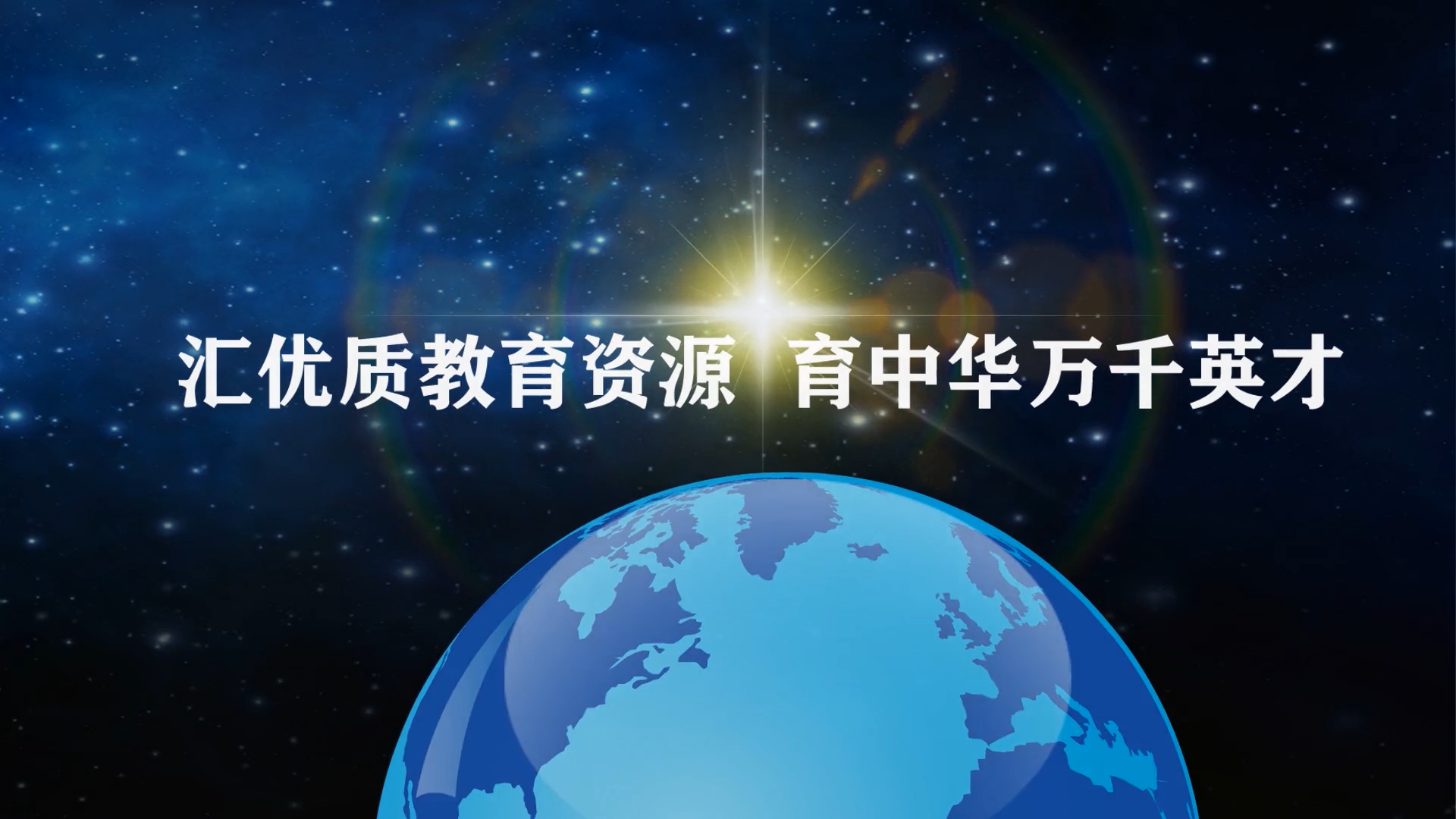 汇优质教育资源 育中华万千英才